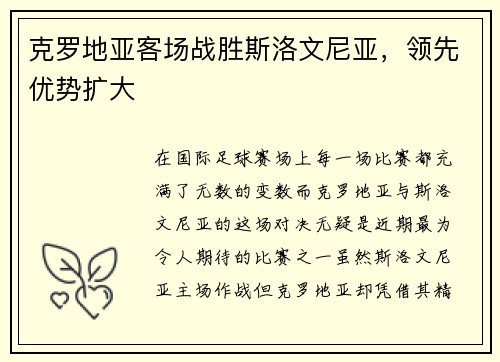 克罗地亚客场战胜斯洛文尼亚，领先优势扩大

在国际足球赛场上每一场比赛都充满了无数的变数而克罗地亚与斯洛文尼亚的这场对决无疑是近期最为令人期待的比赛之一虽然斯洛文尼亚主场作战但克罗地亚却凭借其精